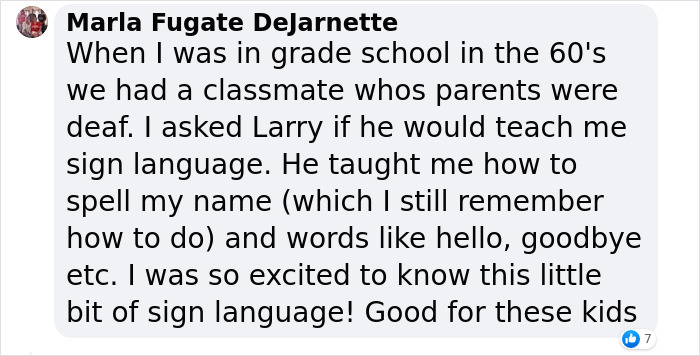 Marla Fugate DeJarnette
When I was in grade school in the 60's we had a classmate whos parents were deaf. I asked Larry if he would teach me sign language. He taught me how to spell my name (which I still remember how to do) and words like hello, goodbye etc. I was so excited to know this little bit of sign language! Good for these kids

7